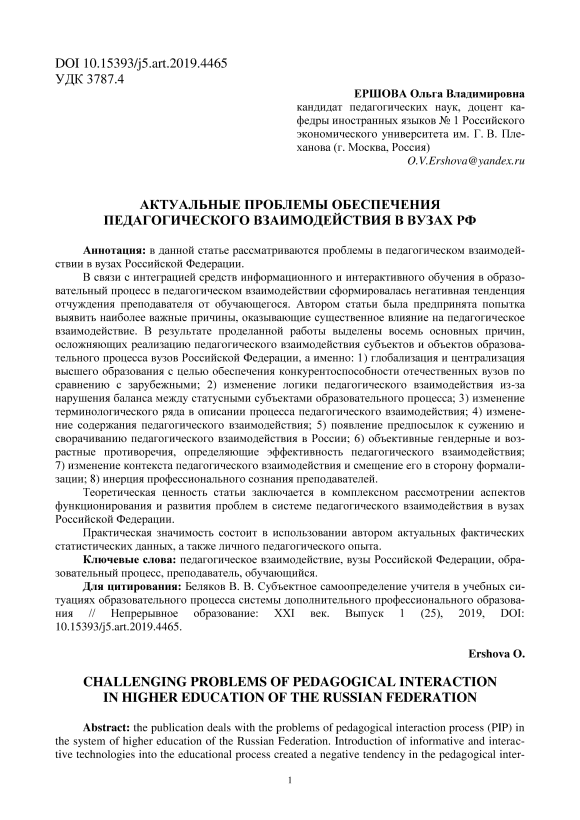 DOI 10.15393/j5.art.2019.4465
УДК 3787.4

ЕРШОВА Ольга Владимировна
кандидат педагогических наук, доцент кафедры иностранных языков № 1 Российского экономического университета им. Г. В. Плеханова (г. Москва, Россия)
O.V.Ershova@yandex.ru

АКТУАЛЬНЫЕ ПРОБЛЕМЫ ОБЕСПЕЧЕНИЯ ПЕДАГОГИЧЕСКОГО ВЗАИМОДЕЙСТВИЯ В ВУЗАХ РФ

Аннотация: в данной статье рассматриваются проблемы в педагогическом взаимодействии в вузах Российской Федерации.

В связи с интеграцией средств информационного и интерактивного обучения в образовательный процесс в педагогическом взаимодействии сформировалась негативная тенденция отчуждения преподавателя от обучающегося. Автором статьи была предпринята попытка выявить наиболее важные причины, оказывающие существенное влияние на педагогическое взаимодействие. В результате проделанной работы выделены восемь основных причин, осложняющих реализацию педагогического взаимодействия субъектов и объектов образовательного процесса вузов Российской Федерации, а именно: 1) глобализация и централизация высшего образования с целью обеспечения конкурентоспособности отечественных вузов по сравнению с зарубежными; 2) изменение логики педагогического взаимодействия из-за нарушения баланса между статусными субъектами образовательного процесса; 3) изменение терминологического ряда в описании процесса педагогического взаимодействия; 4) изменение содержания педагогического взаимодействия; 5) появление предпосылок к сужению и сворачиванию педагогического взаимодействия в России; 6) объективные гендерные и возрастные противоречия, определяющие эффективность педагогического взаимодействия; 7) изменение контекста педагогического взаимодействия и смещение его в сторону формализации; 8) инерция профессионального сознания преподавателей.

Теоретическая ценность статьи заключается в комплексном рассмотрении аспектов функционирования и развития проблем в системе педагогического взаимодействия в вузах Российской Федерации.

Практическая значимость состоит в использовании автором актуальных фактических статистических данных, а также личного педагогического опыта.

Ключевые слова: педагогическое взаимодействие, вузы Российской Федерации, образовательный процесс, преподаватель, обучающийся.

Для цитирования: Беляков В. В. Субъектное самоопределение учителя в учебных ситуациях образовательного процесса системы дополнительного профессионального образования // Непрерывное образование: XXI век. Выпуск 1 (25), 2019, DOI: 10.15393/j5.art.2019.4465.

Ershova O.

CHALLENGING PROBLEMS OF PEDAGOGICAL INTERACTION IN HIGHER EDUCATION OF THE RUSSIAN FEDERATION

Abstract: the publication deals with the problems of pedagogical interaction process (PIP) in the system of higher education of the Russian Federation. Introduction of informative and interactive technologies into the educational process created a negative tendency in the pedagogical inter-

1